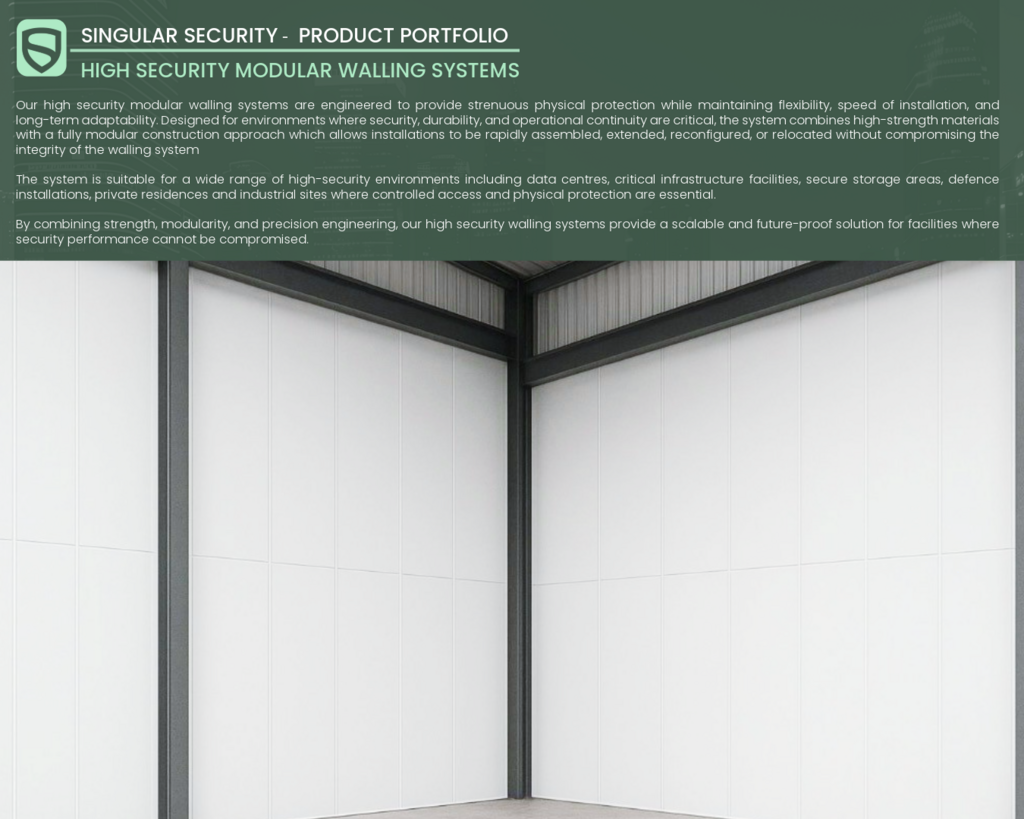 SINGULAR SECURITY - PRODUCT PORTFOLIO

HIGH SECURITY MODULAR WALLING SYSTEMS

Our high security modular walling systems are engineered to provide strenuous physical protection while maintaining flexibility, speed of installation, and long-term adaptability. Designed for environments where security, durability, and operational continuity are critical, the system combines high-strength materials with a fully modular construction approach which allows installations to be rapidly assembled, extended, reconfigured, or relocated without compromising the integrity of the walling system

The system is suitable for a wide range of high-security environments including data centres, critical infrastructure facilities, secure storage areas, defence installations, private residences and industrial sites where controlled access and physical protection are essential.

By combining strength, modularity, and precision engineering, our high security walling systems provide a scalable and future-proof solution for facilities where security performance cannot be compromised.